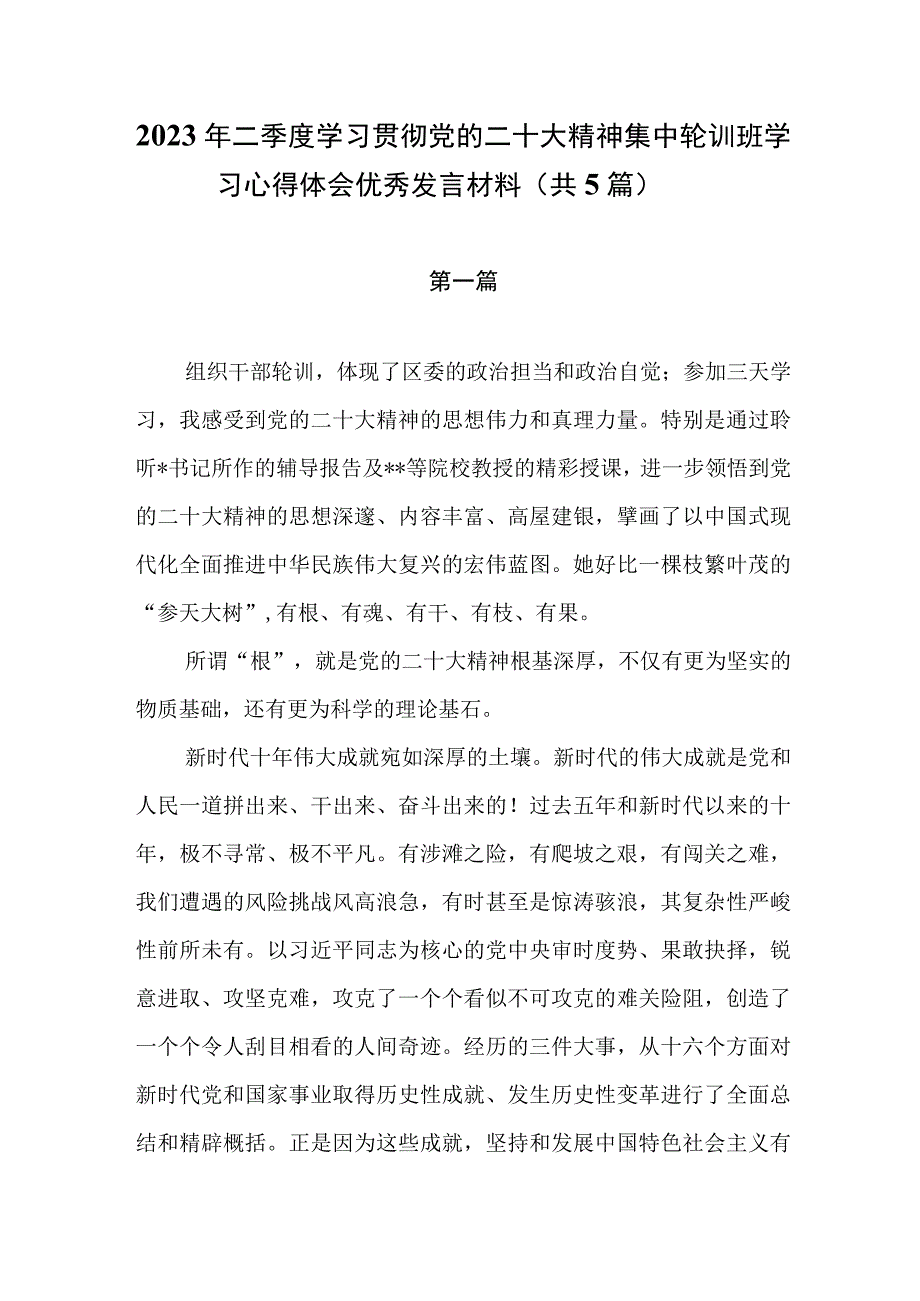 2023年二季度学习贯彻党的二十大精神集中轮训班学习心得体会优秀发言材料（共5篇）

第一篇

组织干部轮训，体现了区委的政治担当和政治自觉；参加三天学习，我感受到党的二十大精神的思想伟力和真理力量。特别是通过聆听*书记所作的辅导报告及**等院校教授的精彩授课，进一步领悟到党的二十大精神的思想深邃、内容丰富、高屋建银，擘画了以中国式现代化全面推进中华民族伟大复兴的宏伟蓝图。她好比一棵枝繁叶茂的“参天大树”，有根、有魂、有干、有枝、有果。

所谓“根”，就是党的二十大精神根基深厚，不仅有更为坚实的物质基础，还有更为科学的理论基石。

新时代十年伟大成就宛如深厚的土壤。新时代的伟大成就是党和人民一道拼出来、干出来、奋斗出来的！过去五年和新时代以来的十年，极不寻常、极不平凡。有涉滩之险，有爬坡之艰，有闯关之难，我们遭遇的风险挑战风高浪急，有时甚至是惊涛骇浪，其复杂性严峻性前所未有。以习近平同志为核心的党中央审时度势、果敢抉择，锐意进取、攻坚克难，攻克了一个个看似不可攻克的难关险阻，创造了一个个令人刮目相看的人间奇迹。经历的三件大事，从十六个方面对新时代党和国家事业取得历史性成就、发生历史性变革进行了全面总结和精辟概括。正是因为这些成就，坚持和发展中国特色社会主义有